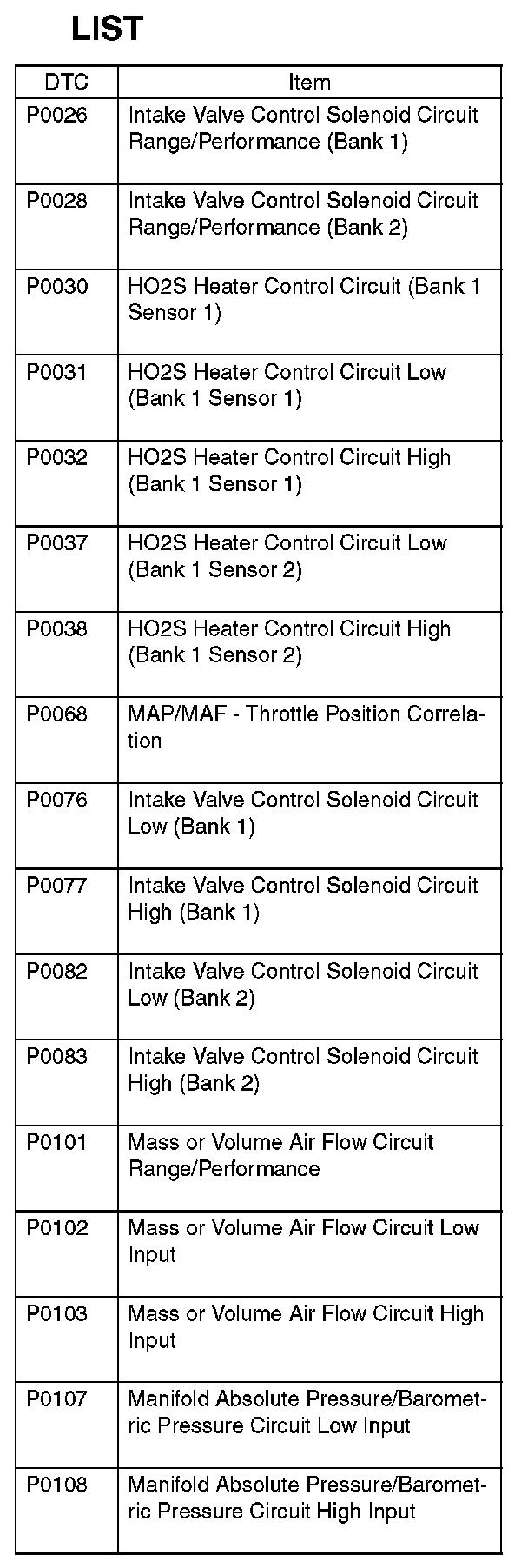 LIST

| DTC | Item |
|---|---|
| P0026 | Intake Valve Control Solenoid Circuit Range/Performance (Bank 1) |
| P0028 | Intake Valve Control Solenoid Circuit Range/Performance (Bank 2) |
| P0030 | HO2S Heater Control Circuit (Bank 1 Sensor 1) |
| P0031 | HO2S Heater Control Circuit Low (Bank 1 Sensor 1) |
| P0032 | HO2S Heater Control Circuit High (Bank 1 Sensor 1) |
| P0037 | HO2S Heater Control Circuit Low (Bank 1 Sensor 2) |
| P0038 | HO2S Heater Control Circuit High (Bank 1 Sensor 2) |
| P0068 | MAP/MAF - Throttle Position Correlation |
| P0076 | Intake Valve Control Solenoid Circuit Low (Bank 1) |
| P0077 | Intake Valve Control Solenoid Circuit High (Bank 1) |
| P0082 | Intake Valve Control Solenoid Circuit Low (Bank 2) |
| P0083 | Intake Valve Control Solenoid Circuit High (Bank 2) |
| P0101 | Mass or Volume Air Flow Circuit Range/Performance |
| P0102 | Mass or Volume Air Flow Circuit Low Input |
| P0103 | Mass or Volume Air Flow Circuit High Input |
| P0107 | Manifold Absolute Pressure/Barometric Pressure Circuit Low Input |
| P0108 | Manifold Absolute Pressure/Barometric Pressure Circuit High Input |